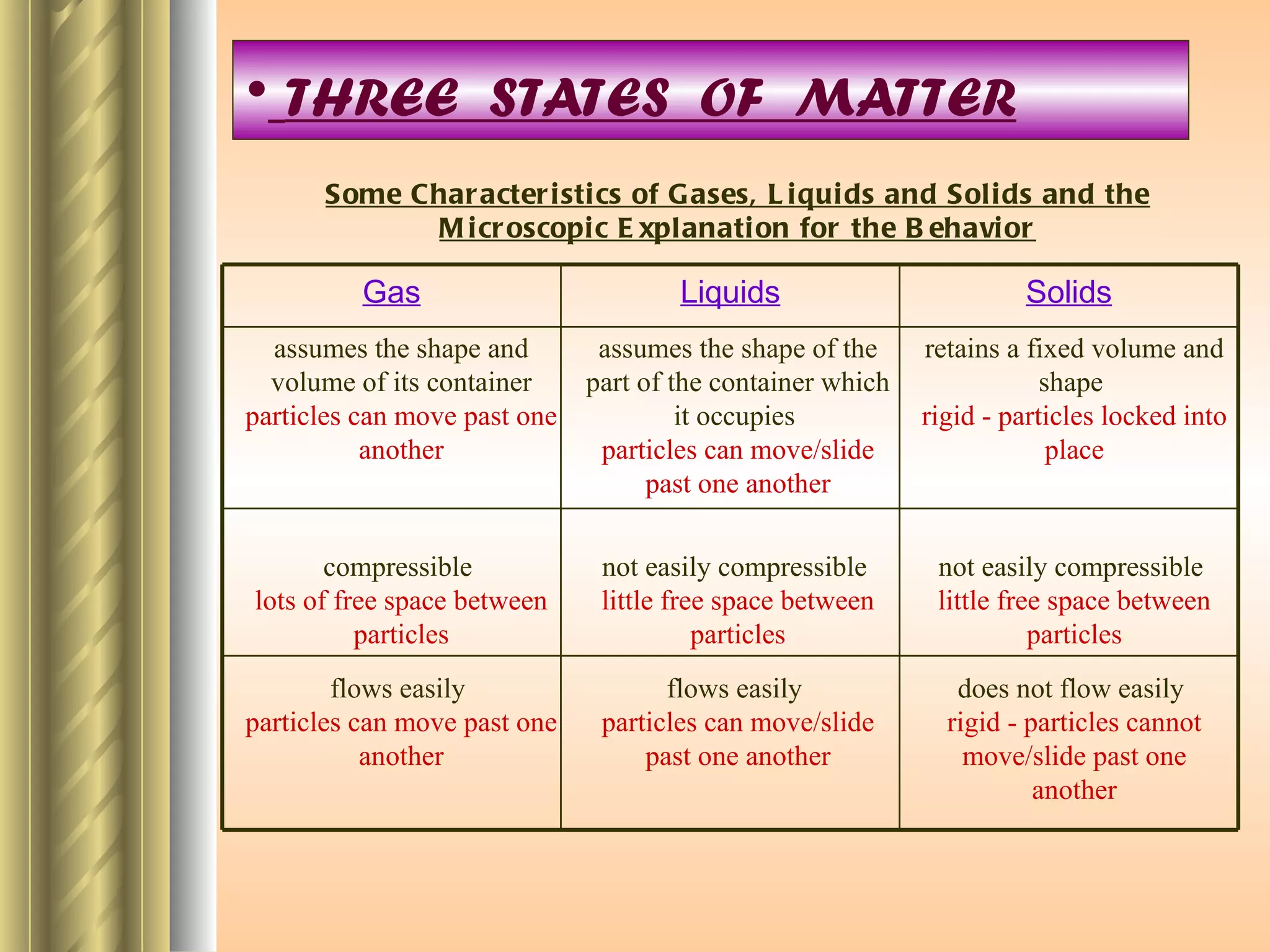 • THREE STATES OF MATTER

Some Characteristics of Gases, Liquids and Solids and the Microscopic Explanation for the Behavior

| Gas | Liquids | Solids |
|---|---|---|
| assumes the shape and volume of its container particles can move past one another | assumes the shape of the part of the container which it occupies particles can move/slide past one another | retains a fixed volume and shape rigid - particles locked into place |
| compressible lots of free space between particles | not easily compressible little free space between particles | not easily compressible little free space between particles |
| flows easily particles can move past one another | flows easily particles can move/slide past one another | does not flow easily rigid - particles cannot move/slide past one another |